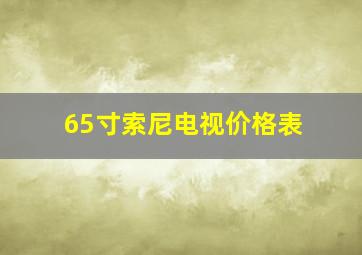 65寸索尼电视价格表